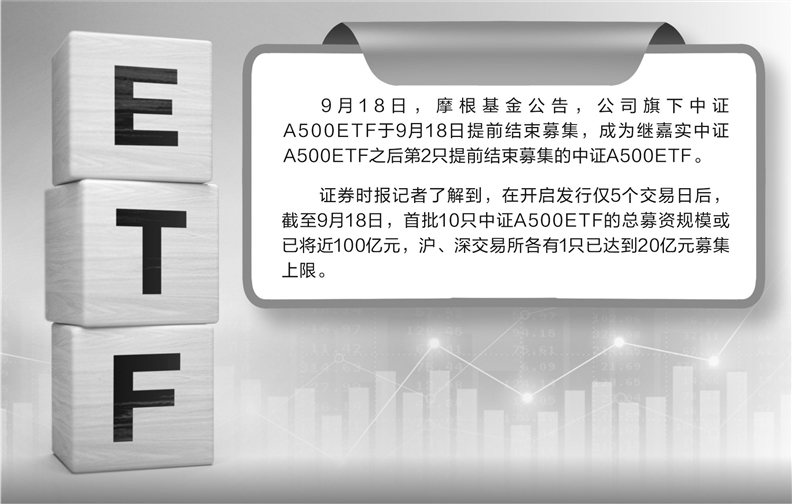 E
T
F

9月18日，摩根基金公告，公司旗下中证A500ETF于9月18日提前结束募集，成为继嘉实中证A500ETF之后第2只提前结束募集的中证A500ETF。

证券时报记者了解到，在开启发行仅5个交易日后，截至9月18日，首批10只中证A500ETF的总募资规模或已将近100亿元，沪、深交易所各有1只已达到20亿元募集上限。